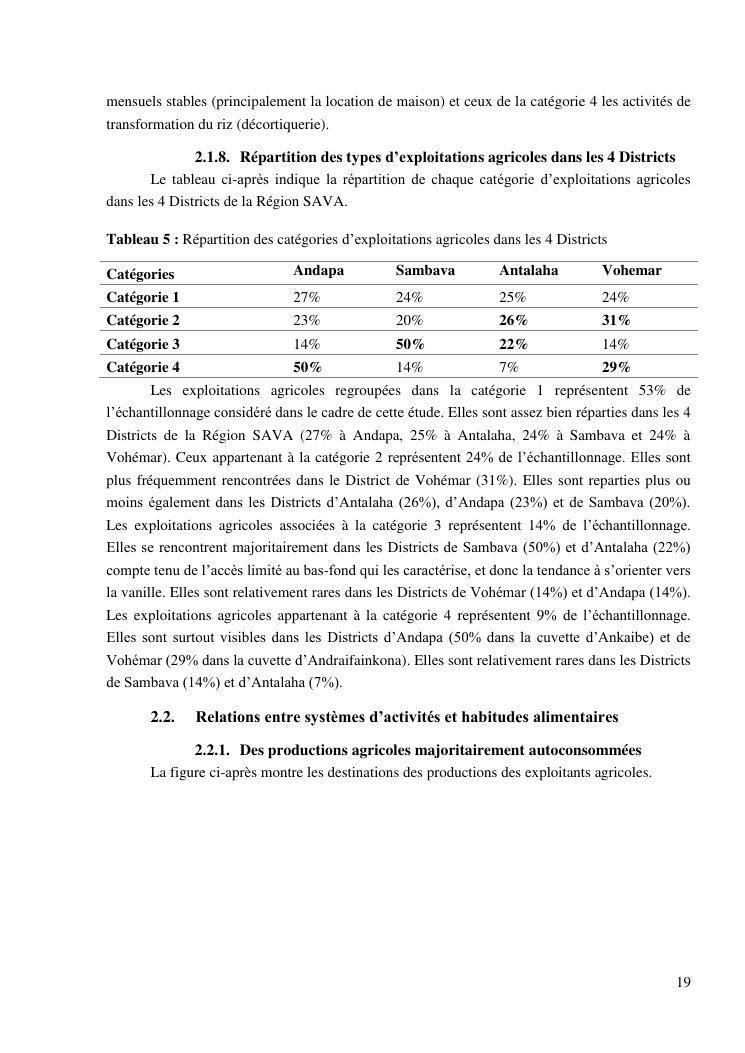 mensuels stables (principalement la location de maison) et ceux de la catégorie 4 les activités de transformation du riz (décortiquerie).

2.1.8. Répartition des types d'exploitations agricoles dans les 4 Districts

Le tableau ci-après indique la répartition de chaque catégorie d'exploitations agricoles dans les 4 Districts de la Région SAVA.

Tableau 5 : Répartition des catégories d'exploitations agricoles dans les 4 Districts

| Catégories | Andapa | Sambava | Antalaha | Vohemar |
|---|---|---|---|---|
| Catégorie 1 | 27% | 24% | 25% | 24% |
| Catégorie 2 | 23% | 20% | 26% | 31% |
| Catégorie 3 | 14% | 50% | 22% | 14% |
| Catégorie 4 | 50% | 14% | 7% | 29% |

Les exploitations agricoles regroupées dans la catégorie 1 représentent 53% de l'échantillonnage considéré dans le cadre de cette étude. Elles sont assez bien réparties dans les 4 Districts de la Région SAVA (27% à Andapa, 25% à Antalaha, 24% à Sambava et 24% à Vohémar). Ceux appartenant à la catégorie 2 représentent 24% de l'échantillonnage. Elles sont plus fréquemment rencontrées dans le District de Vohémar (31%). Elles sont reparties plus ou moins également dans les Districts d'Antalaha (26%), d'Andapa (23%) et de Sambava (20%). Les exploitations agricoles associées à la catégorie 3 représentent 14% de l'échantillonnage. Elles se rencontrent majoritairement dans les Districts de Sambava (50%) et d'Antalaha (22%) compte tenu de l'accès limité au bas-fond qui les caractérise, et donc la tendance à s'orienter vers la vanille. Elles sont relativement rares dans les Districts de Vohémar (14%) et d'Andapa (14%). Les exploitations agricoles appartenant à la catégorie 4 représentent 9% de l'échantillonnage. Elles sont surtout visibles dans les Districts d'Andapa (50% dans la cuvette d'Ankaibe) et de Vohémar (29% dans la cuvette d'Andraifainkona). Elles sont relativement rares dans les Districts de Sambava (14%) et d'Antalaha (7%).

2.2. Relations entre systèmes d'activités et habitudes alimentaires

2.2.1. Des productions agricoles majoritairement autoconsommées

La figure ci-après montre les destinations des productions des exploitants agricoles.

19